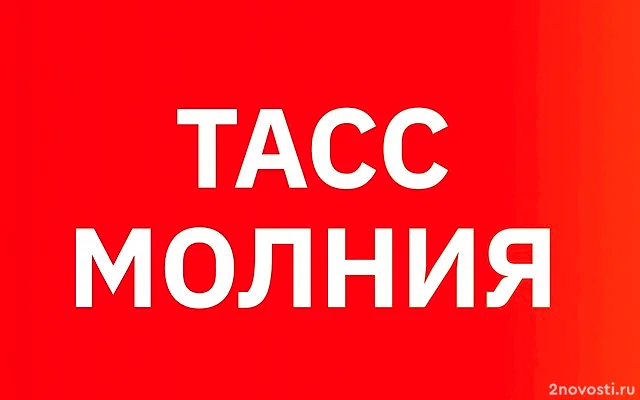 ТАСС
МОЛНИЯ

2novosti.ru